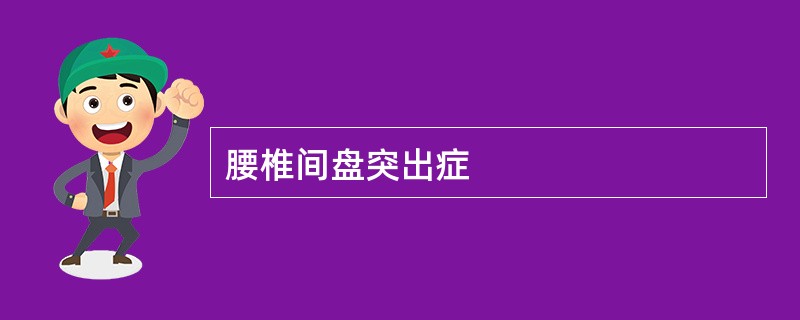 腰椎间盘突出症